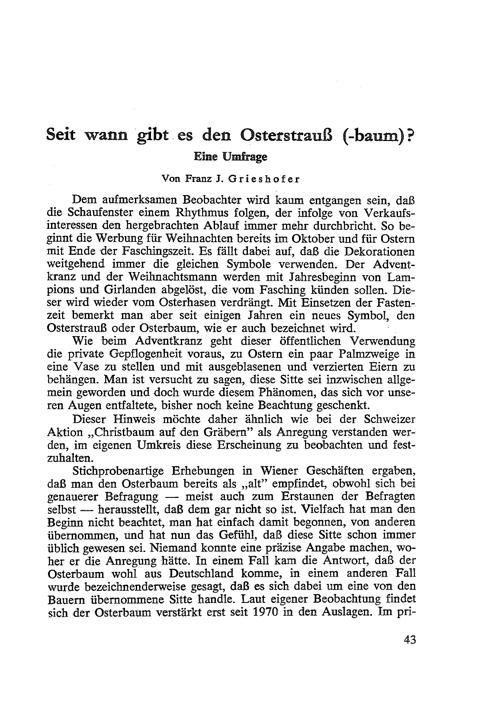 Seit wann gibt es den Osterstrauß (-baum)?

Eine Umfrage

Von Franz J. Grieshofer

Dem aufmerksamen Beobachter wird kaum entgangen sein, daß die Schaufenster einem Rhythmus folgen, der infolge von Verkaufsinteressen den hergebrachten Ablauf immer mehr durchbricht. So beginnt die Werbung für Weihnachten bereits im Oktober und für Ostern mit Ende der Faschingszeit. Es fällt dabei auf, daß die Dekorationen weitgehend immer die gleichen Symbole verwenden. Der Adventkranz und der Weihnachtsmann werden mit Jahresbeginn von Lampions und Girlanden abgelöst, die vom Fasching künden sollen. Dieser wird wieder vom Osterhasen verdrängt. Mit Einsetzen der Fastenzeit bemerkt man aber seit einigen Jahren ein neues Symbol, den Osterstrauß oder Osterbaum, wie er auch bezeichnet wird.

Wie beim Adventkranz geht dieser öffentlichen Verwendung die private Gepflogenheit voraus, zu Ostern ein paar Palmzweige in eine Vase zu stellen und mit ausgeblasenen und verzierten Eiern zu behängen. Man ist versucht zu sagen, diese Sitte sei inzwischen allgemein geworden und doch wurde diesem Phänomen, das sich vor unseren Augen entfaltete, bisher noch keine Beachtung geschenkt.

Dieser Hinweis möchte daher ähnlich wie bei der Schweizer Aktion „Christbaum auf den Gräbern" als Anregung verstanden werden, im eigenen Umkreis diese Erscheinung zu beobachten und festzuhalten.

Stichprobenartige Erhebungen in Wiener Geschäften ergaben, daß man den Osterbaum bereits als „alt" empfindet, obwohl sich bei genauerer Befragung — meist auch zum Erstaunen der Befragten selbst — herausstellt, daß dem gar nicht so ist. Vielfach hat man den Beginn nicht beachtet, man hat einfach damit begonnen, von anderen übernommen, und hat nun das Gefühl, daß diese Sitte schon immer üblich gewesen sei. Niemand konnte eine präzise Angabe machen, woher er die Anregung hätte. In einem Fall kam die Antwort, daß der Osterbaum wohl aus Deutschland komme, in einem anderen Fall wurde bezeichnenderweise gesagt, daß es sich dabei um eine von den Bauern übernommene Sitte handle. Laut eigener Beobachtung findet sich der Osterbaum verstärkt erst seit 1970 in den Auslagen. Im pri-

43